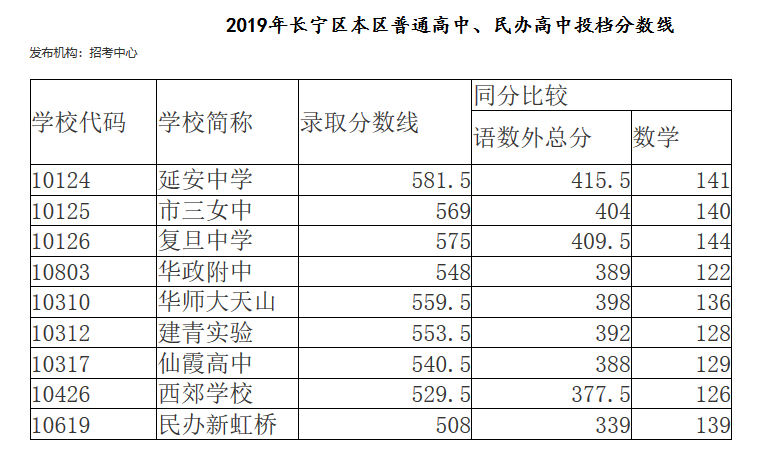 2019年长宁区本区普通高中、民办高中投档分数线

发布机构：招考中心

| 学校代码 | 学校简称 | 录取分数线 | 同分比较 | |
|---|---|---|---|---|
| | | | 语数外总分 | 数学 |
| 10124 | 延安中学 | 581.5 | 415.5 | 141 |
| 10125 | 市三女中 | 569 | 404 | 140 |
| 10126 | 复旦中学 | 575 | 409.5 | 144 |
| 10803 | 华政附中 | 548 | 389 | 122 |
| 10310 | 华师大天山 | 559.5 | 398 | 136 |
| 10312 | 建青实验 | 553.5 | 392 | 128 |
| 10317 | 仙霞高中 | 540.5 | 388 | 129 |
| 10426 | 西郊学校 | 529.5 | 377.5 | 126 |
| 10619 | 民办新虹桥 | 508 | 339 | 139 |